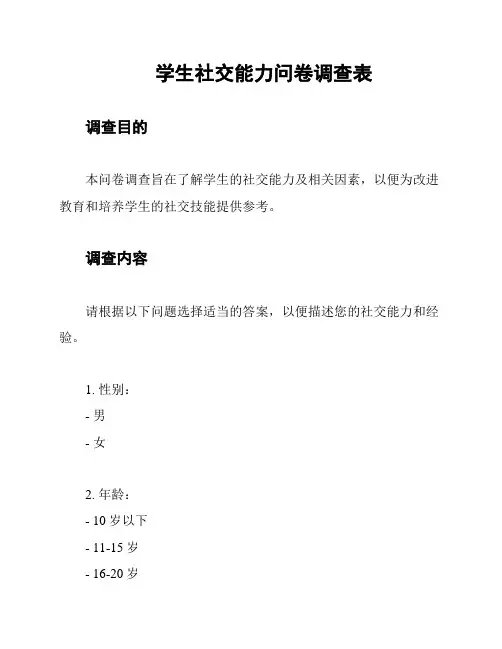 学生社交能力问卷调查表

调查目的

本问卷调查旨在了解学生的社交能力及相关因素，以便为改进教育和培养学生的社交技能提供参考。

调查内容

请根据以下问题选择适当的答案，以便描述您的社交能力和经验。

1. 性别：
- 男
- 女

2. 年龄：
- 10 岁以下
- 11-15 岁
- 16-20 岁